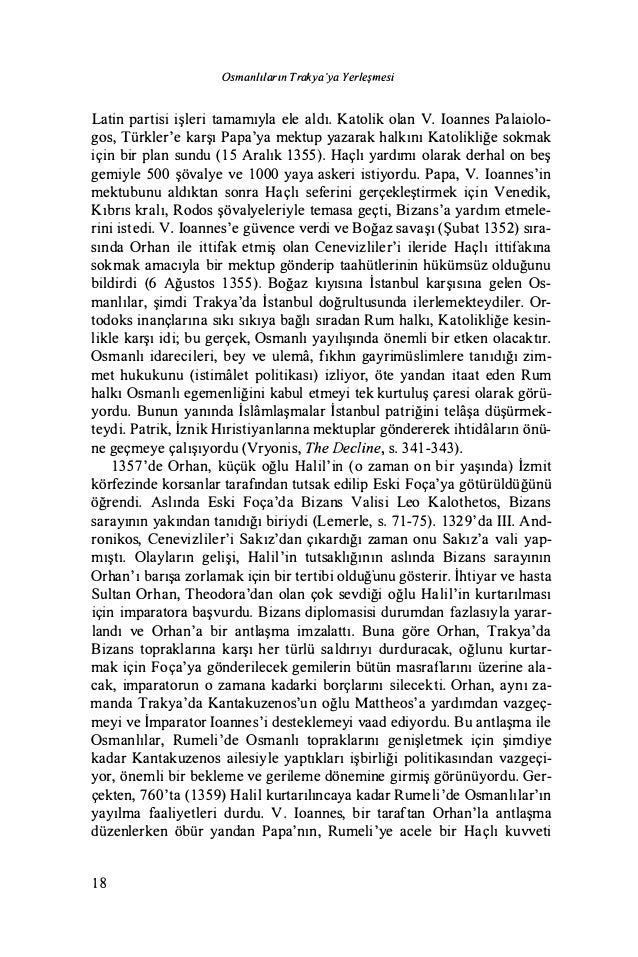 Osmanlıların Trakya'ya Yerleşmesi

Latin partisi işleri tamamıyla ele aldı. Katolik olan V. Ioannes Palaiologos, Türkler'e karşı Papa'ya mektup yazarak halkını Katolikliğe sokmak için bir plan sundu (15 Aralık 1355). Haçlı yardımı olarak derhal on beş gemiyle 500 şövalye ve 1000 yaya askeri istiyordu. Papa, V. Ioannes'in mektubunu aldıktan sonra Haçlı seferini gerçekleştirmek için Venedik, Kıbrıs kralı, Rodos şövalyeleriyle temasa geçti, Bizans'a yardım etmelerini istedi. V. Ioannes'e güvence verdi ve Boğaz savaşı (Şubat 1352) sırasında Orhan ile ittifak etmiş olan Cenevizliler'i ileride Haçlı ittifakına sokmak amacıyla bir mektup gönderip taahütlerinin hükümsüz olduğunu bildirdi (6 Ağustos 1355). Boğaz kıyısına İstanbul karşısına gelen Osmanlılar, şimdi Trakya'da İstanbul doğrultusunda ilerlemekteydiler. Ortodoks inançlarına sıkı sıkıya bağlı sıradan Rum halkı, Katolikliğe kesinlikle karşı idi; bu gerçek, Osmanlı yayılışında önemli bir etken olacaktır. Osmanlı idarecileri, bey ve ulemâ, fıkhın gayrimüslimlere tanıdığı zimmet hukukunu (istimâlet politikası) izliyor, öte yandan itaat eden Rum halkı Osmanlı egemenliğini kabul etmeyi tek kurtuluş çaresi olarak görüyordu. Bunun yanında İslâmlaşmalar İstanbul patriğini telâşa düşürmekteydi. Patrik, İznik Hıristiyanlarına mektuplar göndererek ihtidâların önüne geçmeye çalışıyordu (Vryonis, The Decline, s. 341-343).

1357'de Orhan, küçük oğlu Halil'in (o zaman on bir yaşında) İzmit körfezinde korsanlar tarafından tutsak edilip Eski Foça'ya götürüldüğünü öğrendi. Aslında Eski Foça'da Bizans Valisi Leo Kalothetos, Bizans sarayının yakından tanıdığı biriydi (Lemerle, s. 71-75). 1329'da III. Andronikos, Cenevizliler'i Sakız'dan çıkardığı zaman onu Sakız'a vali yapmıştı. Olayların gelişi, Halil'in tutsaklığının aslında Bizans sarayının Orhan'ı barışa zorlamak için bir tertibi olduğunu gösterir. İhtiyar ve hasta Sultan Orhan, Theodora'dan olan çok sevdiği oğlu Halil'in kurtarılması için imparatora başvurdu. Bizans diplomasisi durumdan fazlasıyla yararlandı ve Orhan'a bir antlaşma imzalattı. Buna göre Orhan, Trakya'da Bizans topraklarına karşı her türlü saldırıyı durduracak, oğlunu kurtarmak için Foça'ya gönderilecek gemilerin bütün masraflarını üzerine alacak, imparatorun o zamana kadarki borçlarını silecekti. Orhan, aynı zamanda Trakya'da Kantakuzenos'un oğlu Mattheos'a yardımdan vazgeçmeyi ve İmparator Ioannes'i desteklemeyi vaad ediyordu. Bu antlaşma ile Osmanlılar, Rumeli'de Osmanlı topraklarını genişletmek için şimdiye kadar Kantakuzenos ailesiyle yaptıkları işbirliği politikasından vazgeçiyor, önemli bir bekleme ve gerileme dönemine girmiş görünüyordu. Gerçekten, 760'ta (1359) Halil kurtarılıncaya kadar Rumeli'de Osmanlılar'ın yayılma faaliyetleri durdu. V. Ioannes, bir taraftan Orhan'la antlaşma düzenlerken öbür yandan Papa'nın, Rumeli'ye acele bir Haçlı kuvveti

18